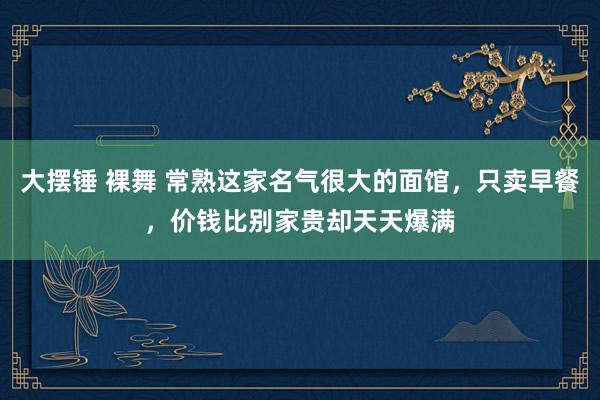 大摆锤 裸舞 常熟这家名气很大的面馆，只卖早餐，价钱比别家贵却天天爆满